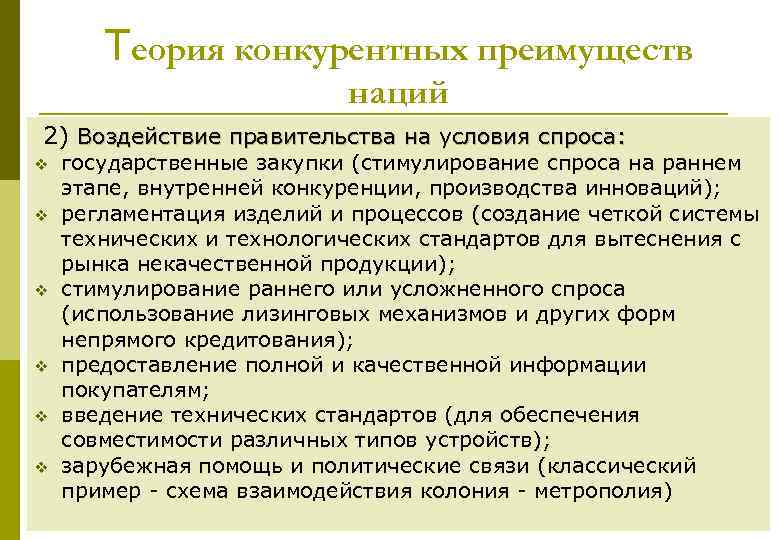 Теория конкурентных преимуществ наций

2) Воздействие правительства на условия спроса:

❖ государственные закупки (стимулирование спроса на раннем этапе, внутренней конкуренции, производства инноваций);
❖ регламентация изделий и процессов (создание четкой системы технических и технологических стандартов для вытеснения с рынка некачественной продукции);
❖ стимулирование раннего или усложненного спроса (использование лизинговых механизмов и других форм непрямого кредитования);
❖ предоставление полной и качественной информации покупателям;
❖ введение технических стандартов (для обеспечения совместимости различных типов устройств);
❖ зарубежная помощь и политические связи (классический пример - схема взаимодействия колония - метрополия)